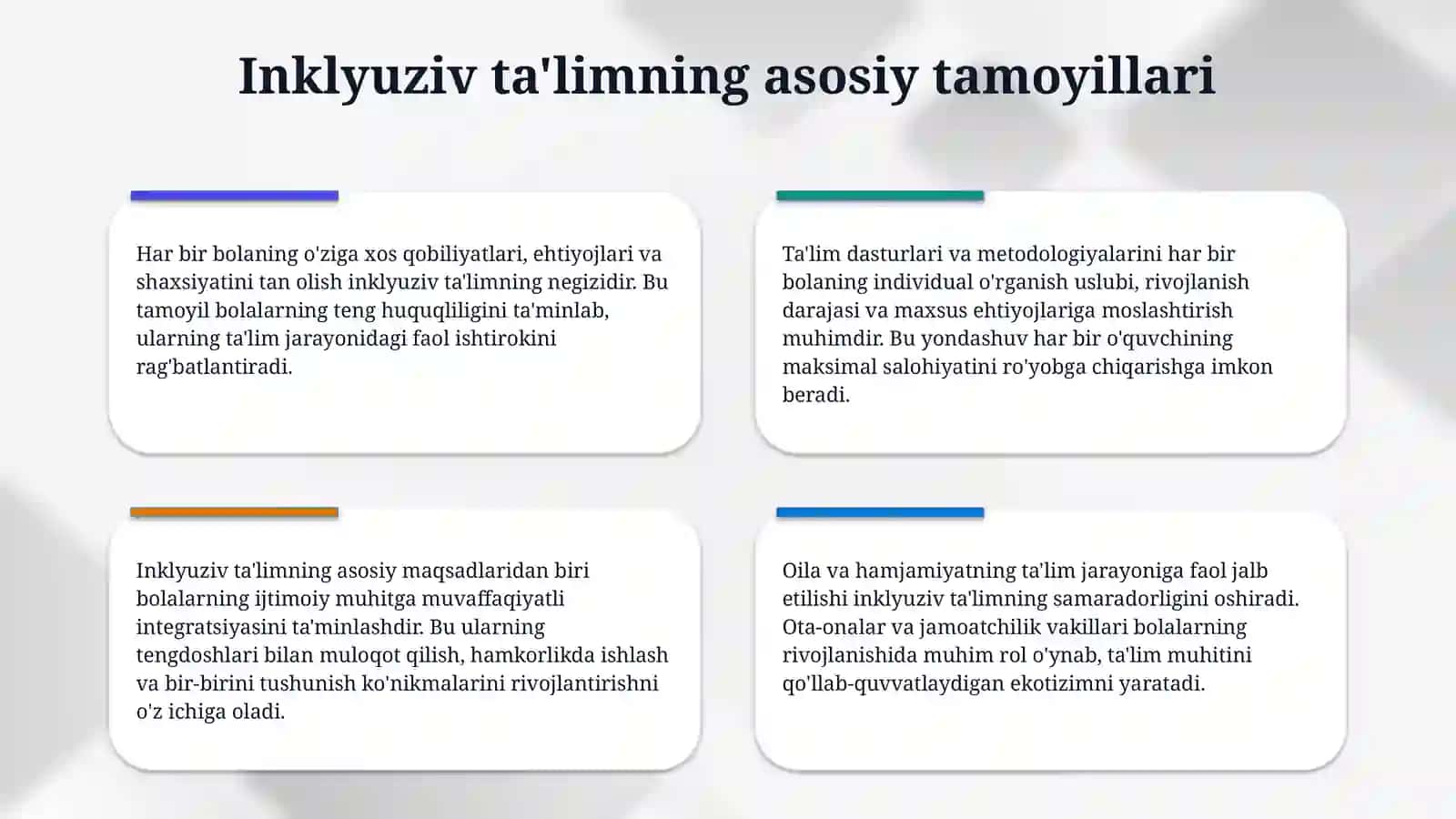 Inklyuziv ta'limning asosiy tamoyillari

Har bir bolaning o'ziga xos qobiliyatlari, ehtiyojlari va shaxsiyatini tan olish inklyuziv ta'limning negizidir. Bu tamoyil bolalarning teng huquqliligini ta'minlab, ularning ta'lim jarayonidagi faol ishtirokini rag'batlantiradi.

Ta'lim dasturlari va metodologiyalarini har bir bolaning individual o'rganish uslubi, rivojlanish darajasi va maxsus ehtiyojlariga moslashtirish muhimdir. Bu yondashuv har bir o'quvchining maksimal salohiyatini ro'yobga chiqarishga imkon beradi.

Inklyuziv ta'limning asosiy maqsadlaridan biri bolalarning ijtimoiy muhitga muvaffaqiyatli integratsiyasini ta'minlashdir. Bu ularning tengdoshlari bilan muloqot qilish, hamkorlikda ishlash va bir-birini tushunish ko'nikmalarini rivojlantirishni o'z ichiga oladi.

Oila va hamjamiyatning ta'lim jarayoniga faol jalb etilishi inklyuziv ta'limning samaradorligini oshiradi. Ota-onalar va jamoatchilik vakillari bolalarning rivojlanishida muhim rol o'ynab, ta'lim muhitini qo'llab-quvvatlaydigan ekotizimni yaratadi.